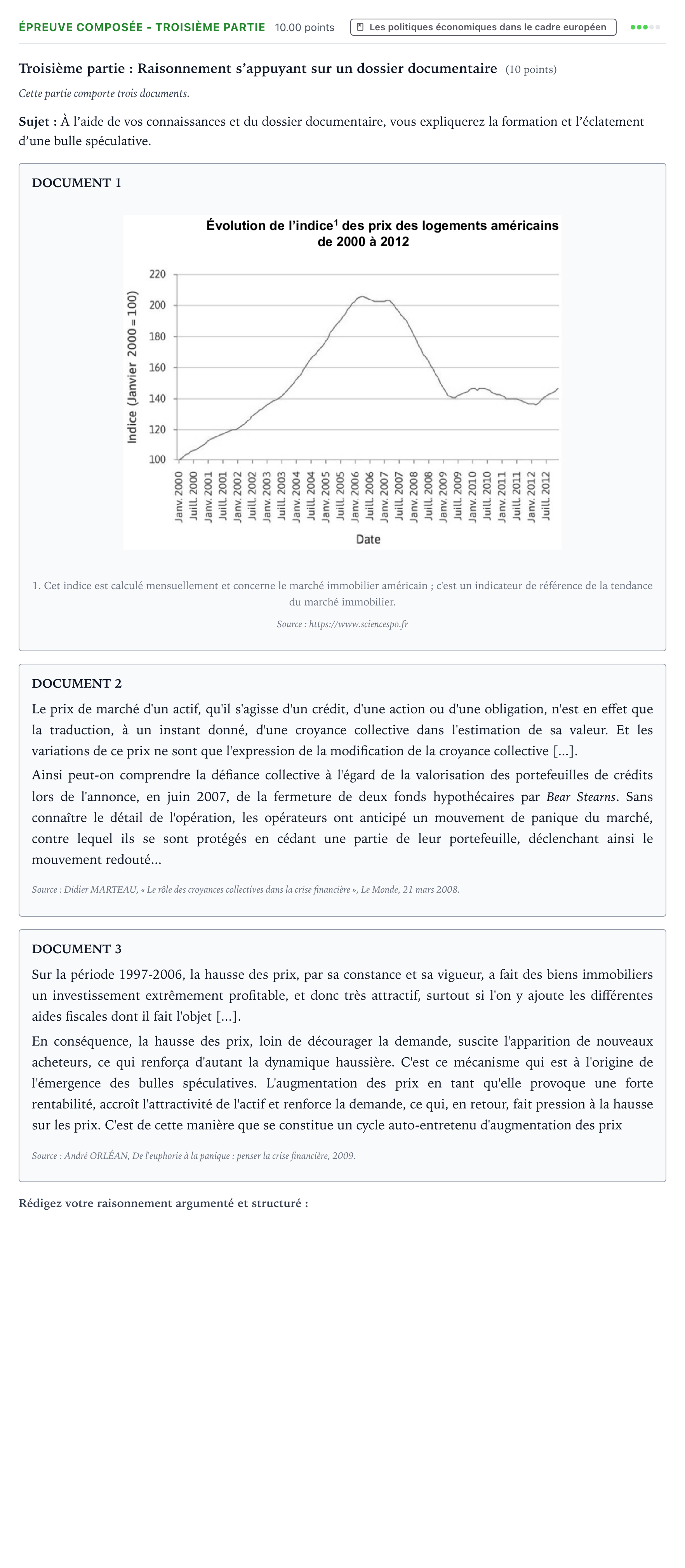 ÉPREUVE COMPOSÉE - TROISIÈME PARTIE 10.00 points Les politiques économiques dans le cadre européen

Troisième partie : Raisonnement s'appuyant sur un dossier documentaire (10 points)

Cette partie comporte trois documents.

Sujet : À l'aide de vos connaissances et du dossier documentaire, vous expliquerez la formation et l'éclatement d'une bulle spéculative.

DOCUMENT 1

Évolution de l'indice$^{1}$ des prix des logements américains de 2000 à 2012

Indice (Janvier 2000 = 100)

220
200
180
160
140
120
100

Janv. 2000
Juill. 2000
Janv. 2001
Juill. 2001
Janv. 2002
Juill. 2002
Janv. 2003
Juill. 2003
Janv. 2004
Juill. 2004
Janv. 2005
Juill. 2005
Janv. 2006
Juill. 2006
Janv. 2007
Juill. 2007
Janv. 2008
Juill. 2008
Janv. 2009
Juill. 2009
Janv. 2010
Juill. 2010
Janv. 2011
Juill. 2011
Janv. 2012
Juill. 2012

Date

1. Cet indice est calculé mensuellement et concerne le marché immobilier américain ; c'est un indicateur de référence de la tendance du marché immobilier.

Source : https://www.sciencespo.fr

DOCUMENT 2

Le prix de marché d'un actif, qu'il s'agisse d'un crédit, d'une action ou d'une obligation, n'est en effet que la traduction, à un instant donné, d'une croyance collective dans l'estimation de sa valeur. Et les variations de ce prix ne sont que l'expression de la modification de la croyance collective [...].

Ainsi peut-on comprendre la défiance collective à l'égard de la valorisation des portefeuilles de crédits lors de l'annonce, en juin 2007, de la fermeture de deux fonds hypothécaires par Bear Stearns. Sans connaître le détail de l'opération, les opérateurs ont anticipé un mouvement de panique du marché, contre lequel ils se sont protégés en cédant une partie de leur portefeuille, déclenchant ainsi le mouvement redouté...

Source : Didier MARTEAU, « Le rôle des croyances collectives dans la crise financière », Le Monde, 21 mars 2008.

DOCUMENT 3

Sur la période 1997-2006, la hausse des prix, par sa constance et sa vigueur, a fait des biens immobiliers un investissement extrêmement profitable, et donc très attractif, surtout si l'on y ajoute les différentes aides fiscales dont il fait l'objet [...].

En conséquence, la hausse des prix, loin de décourager la demande, suscite l'apparition de nouveaux acheteurs, ce qui renforça d'autant la dynamique haussière. C'est ce mécanisme qui est à l'origine de l'émergence des bulles spéculatives. L'augmentation des prix en tant qu'elle provoque une forte rentabilité, accroît l'attractivité de l'actif et renforce la demande, ce qui, en retour, fait pression à la hausse sur les prix. C'est de cette manière que se constitue un cycle auto-entretenu d'augmentation des prix

Source : André ORLÉAN, De l'euphorie à la panique : penser la crise financière, 2009.

Rédigez votre raisonnement argumenté et structuré :